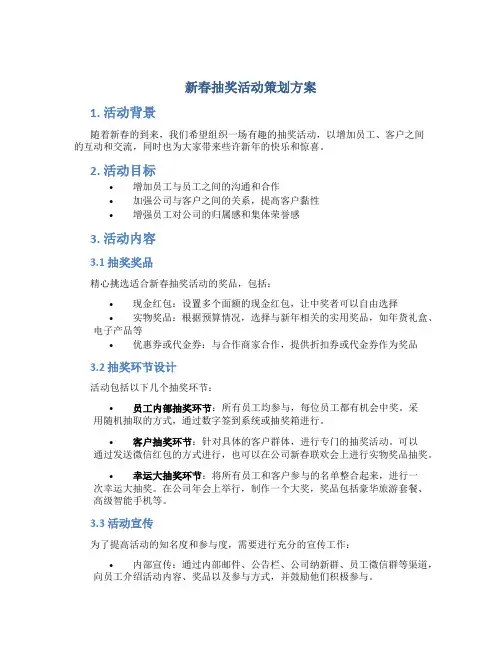 新春抽奖活动策划方案

1. 活动背景

随着新春的到来，我们希望组织一场有趣的抽奖活动，以增加员工、客户之间的互动和交流，同时也为大家带来些许新年的快乐和惊喜。

2. 活动目标

• 增加员工与员工之间的沟通和合作
• 加强公司与客户之间的关系，提高客户黏性
• 增强员工对公司的归属感和集体荣誉感

3. 活动内容

3.1 抽奖奖品

精心挑选适合新春抽奖活动的奖品，包括：

• 现金红包：设置多个面额的现金红包，让中奖者可以自由选择
• 实物奖品：根据预算情况，选择与新年相关的实用奖品，如年货礼盒、电子产品等
• 优惠券或代金券：与合作商家合作，提供折扣券或代金券作为奖品

3.2 抽奖环节设计

活动包括以下几个抽奖环节：

• 员工内部抽奖环节：所有员工均参与，每位员工都有机会中奖。采用随机抽取的方式，通过数字签到系统或抽奖箱进行。

• 客户抽奖环节：针对具体的客户群体，进行专门的抽奖活动。可以通过发送微信红包的方式进行，也可以在公司新春联欢会上进行实物奖品抽奖。

• 幸运大抽奖环节：将所有员工和客户参与的名单整合起来，进行一次幸运大抽奖。在公司年会上举行，制作一个大奖，奖品包括豪华旅游套餐、高级智能手机等。

3.3 活动宣传

为了提高活动的知名度和参与度，需要进行充分的宣传工作：

• 内部宣传：通过内部邮件、公告栏、公司纳新群、员工微信群等渠道，向员工介绍活动内容、奖品以及参与方式，并鼓励他们积极参与。